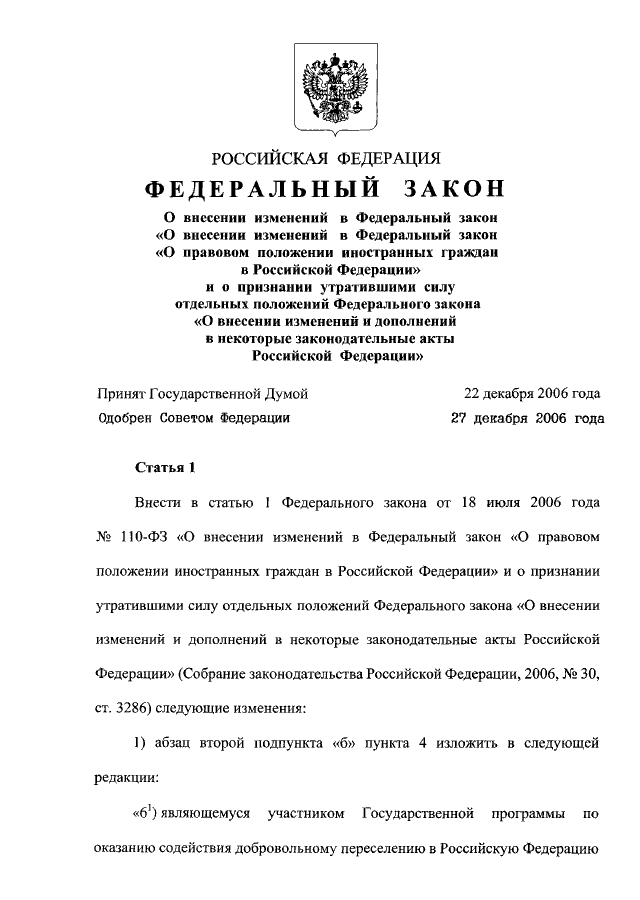 РОССИЙСКАЯ ФЕДЕРАЦИЯ

ФЕДЕРАЛЬНЫЙ ЗАКОН

О внесении изменений в Федеральный закон «О внесении изменений в Федеральный закон «О правовом положении иностранных граждан в Российской Федерации» и о признании утратившими силу отдельных положений Федерального закона «О внесении изменений и дополнений в некоторые законодательные акты Российской Федерации»

Принят Государственной Думой 22 декабря 2006 года

Одобрен Советом Федерации 27 декабря 2006 года

Статья 1

Внести в статью 1 Федерального закона от 18 июля 2006 года № 110-ФЗ «О внесении изменений в Федеральный закон «О правовом положении иностранных граждан в Российской Федерации» и о признании утратившими силу отдельных положений Федерального закона «О внесении изменений и дополнений в некоторые законодательные акты Российской Федерации» (Собрание законодательства Российской Федерации, 2006, № 30, ст. 3286) следующие изменения:

1) абзац второй подпункта «б» пункта 4 изложить в следующей редакции:

«$6^1$) являющемуся участником Государственной программы по оказанию содействия добровольному переселению в Российскую Федерацию